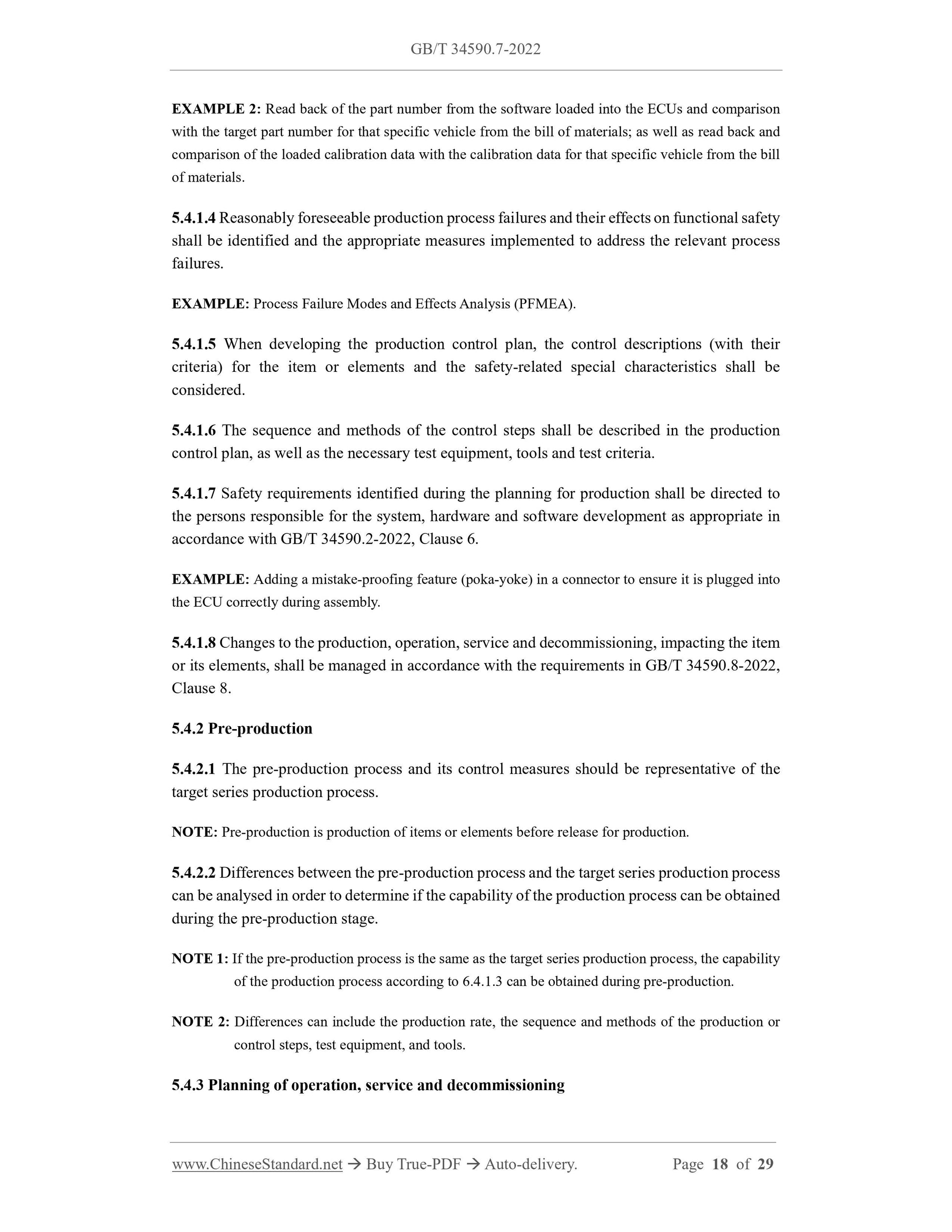 GB/T 34590.7-2022

EXAMPLE 2: Read back of the part number from the software loaded into the ECUs and comparison with the target part number for that specific vehicle from the bill of materials; as well as read back and comparison of the loaded calibration data with the calibration data for that specific vehicle from the bill of materials.

5.4.1.4 Reasonably foreseeable production process failures and their effects on functional safety shall be identified and the appropriate measures implemented to address the relevant process failures.

EXAMPLE: Process Failure Modes and Effects Analysis (PFMEA).

5.4.1.5 When developing the production control plan, the control descriptions (with their criteria) for the item or elements and the safety-related special characteristics shall be considered.

5.4.1.6 The sequence and methods of the control steps shall be described in the production control plan, as well as the necessary test equipment, tools and test criteria.

5.4.1.7 Safety requirements identified during the planning for production shall be directed to the persons responsible for the system, hardware and software development as appropriate in accordance with GB/T 34590.2-2022, Clause 6.

EXAMPLE: Adding a mistake-proofing feature (poka-yoke) in a connector to ensure it is plugged into the ECU correctly during assembly.

5.4.1.8 Changes to the production, operation, service and decommissioning, impacting the item or its elements, shall be managed in accordance with the requirements in GB/T 34590.8-2022, Clause 8.

5.4.2 Pre-production

5.4.2.1 The pre-production process and its control measures should be representative of the target series production process.

NOTE: Pre-production is production of items or elements before release for production.

5.4.2.2 Differences between the pre-production process and the target series production process can be analysed in order to determine if the capability of the production process can be obtained during the pre-production stage.

NOTE 1: If the pre-production process is the same as the target series production process, the capability of the production process according to 6.4.1.3 can be obtained during pre-production.

NOTE 2: Differences can include the production rate, the sequence and methods of the production or control steps, test equipment, and tools.

5.4.3 Planning of operation, service and decommissioning

www.ChineseStandard.net → Buy True-PDF → Auto-delivery. Page 18 of 29